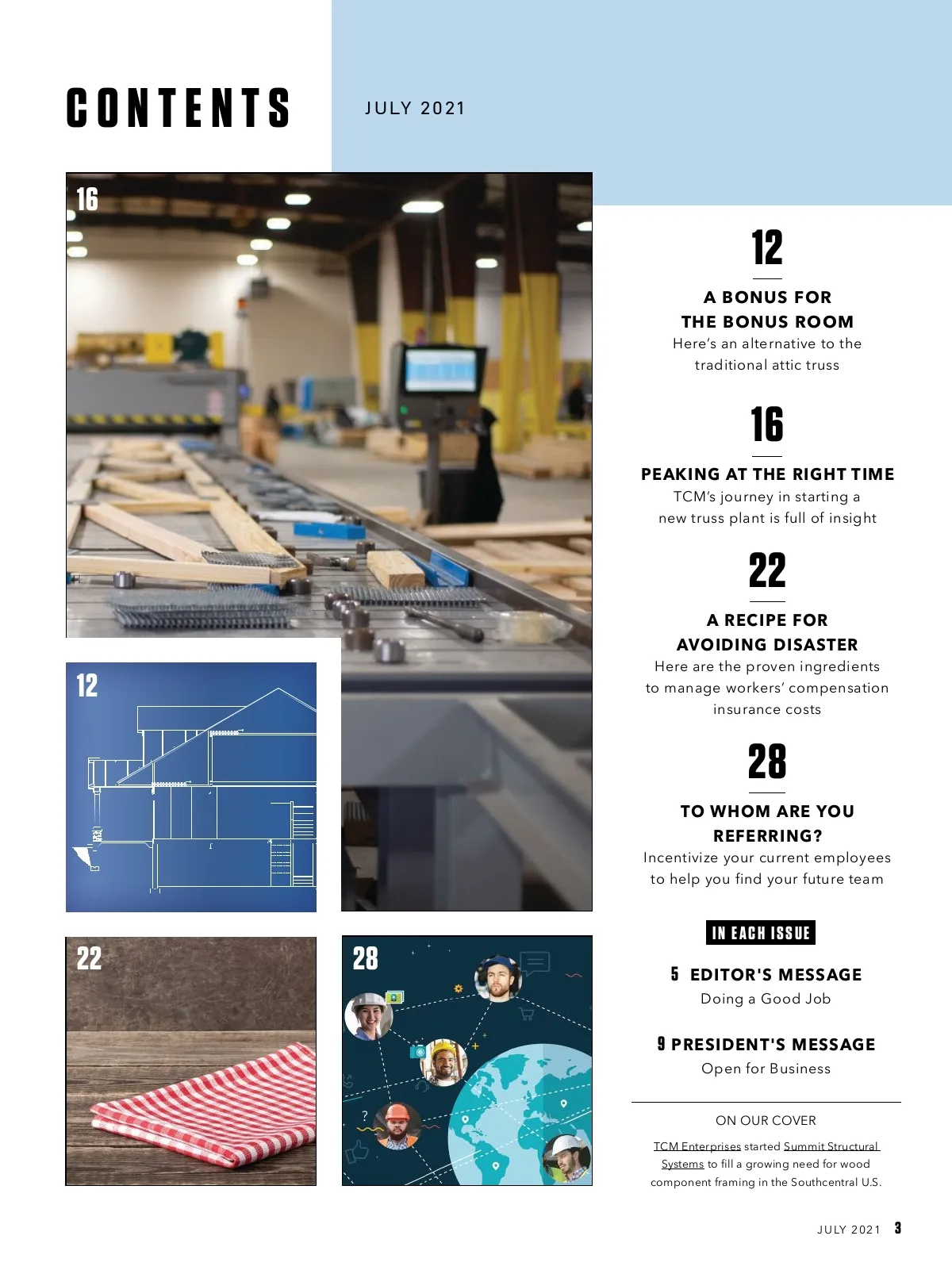 CONTENTS

JULY 2021

16

12

22

28

12

A BONUS FOR THE BONUS ROOM
Here's an alternative to the traditional attic truss

16

PEAKING AT THE RIGHT TIME
TCM's journey in starting a new truss plant is full of insight

22

A RECIPE FOR AVOIDING DISASTER
Here are the proven ingredients to manage workers' compensation insurance costs

28

TO WHOM ARE YOU REFERRING?
Incentivize your current employees to help you find your future team

IN EACH ISSUE

5 EDITOR'S MESSAGE
Doing a Good Job

9 PRESIDENT'S MESSAGE
Open for Business

ON OUR COVER

TCM Enterprises started Summit Structural Systems to fill a growing need for wood component framing in the Southcentral U.S.

JULY 2021 3